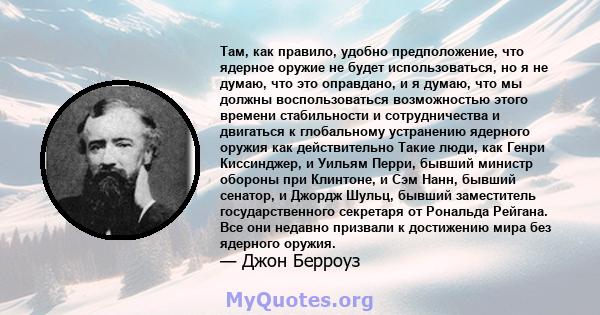 Там, как правило, удобно предположение, что ядерное оружие не будет использоваться, но я не думаю, что это оправдано, и я думаю, что мы должны воспользоваться возможностью этого времени стабильности и сотрудничества и двигаться к глобальному устранению ядерного оружия как действительно Такие люди, как Генри Киссинджер, и Уильям Перри, бывший министр обороны при Клинтоне, и Сэм Нанн, бывший сенатор, и Джордж Шульц, бывший заместитель государственного секретаря от Рональда Рейгана. Все они недавно призвали к достижению мира без ядерного оружия.
— Джон Берроуз

MyQuotes.org